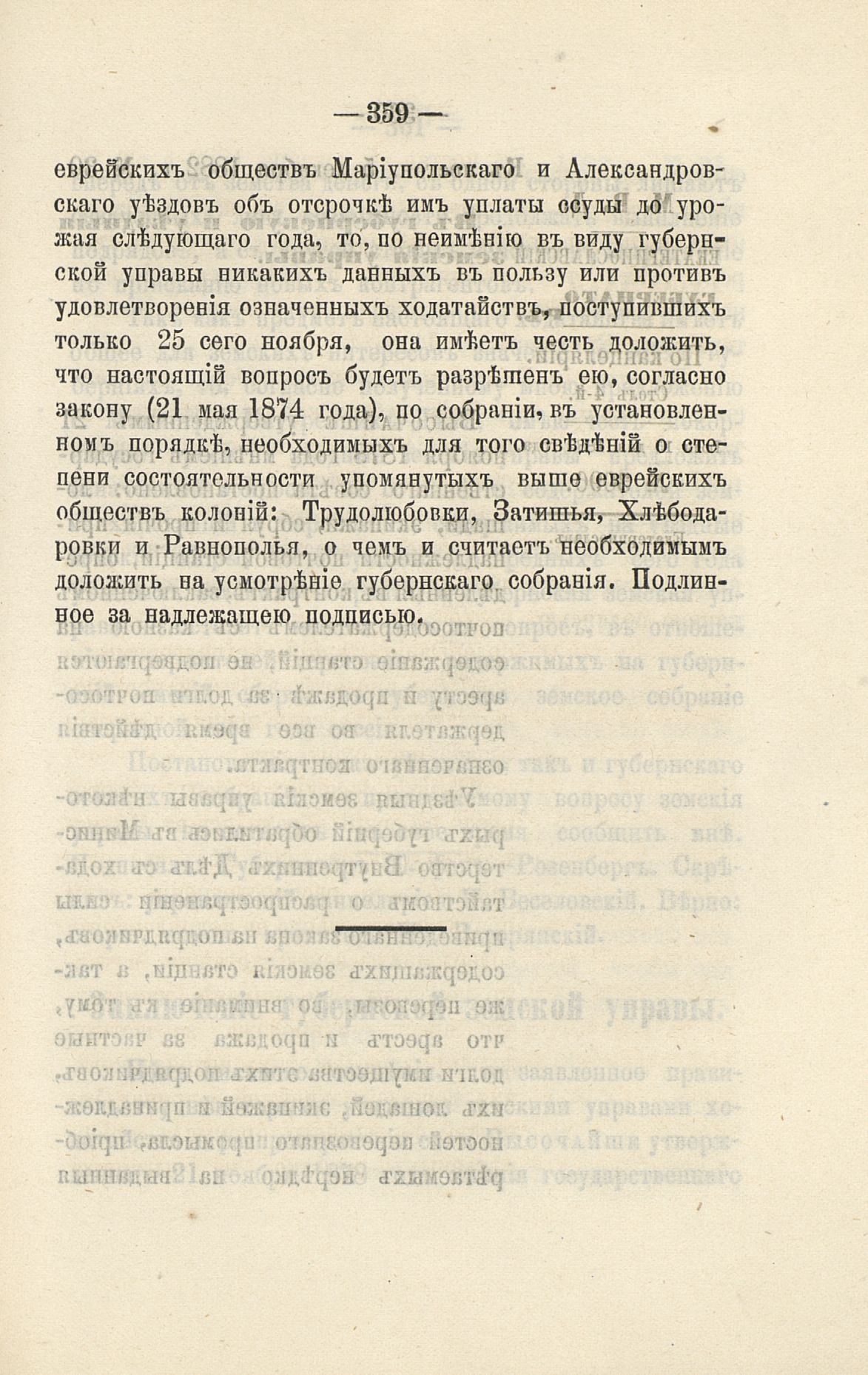 — 359 —

еврейскихъ обществъ Маріупольскаго и Александровскаго уѣздовъ объ отсрочкѣ имъ уплаты ссуды до урожая слѣдующаго года, то, по неимѣнію въ виду губернской управы никакихъ данныхъ въ пользу или противъ удовлетворенія означенныхъ ходатайствъ, поступившихъ только 25 сего ноября, она имѣетъ честь доложить, что настоящій вопросъ будетъ разрѣшенъ ею, согласно закону (21 мая 1874 года), по собраніи, въ установленномъ порядкѣ, необходимыхъ для того свѣдѣній о степени состоятельности упомянутыхъ выше еврейскихъ обществъ колоній: Трудолюбовки, Затишья, Хлѣбодаровки и Равнополья, о чемъ и считаетъ необходимымъ доложить на усмотрѣніе губернскаго собранія. Подлинное за надлежащею подписью.